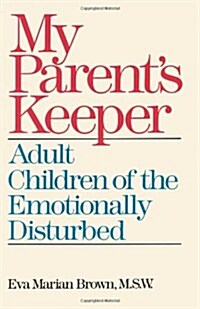 My Parent's Keeper

Adult Children of the Emotionally Disturbed

Eva Marian Brown, M.S.W.